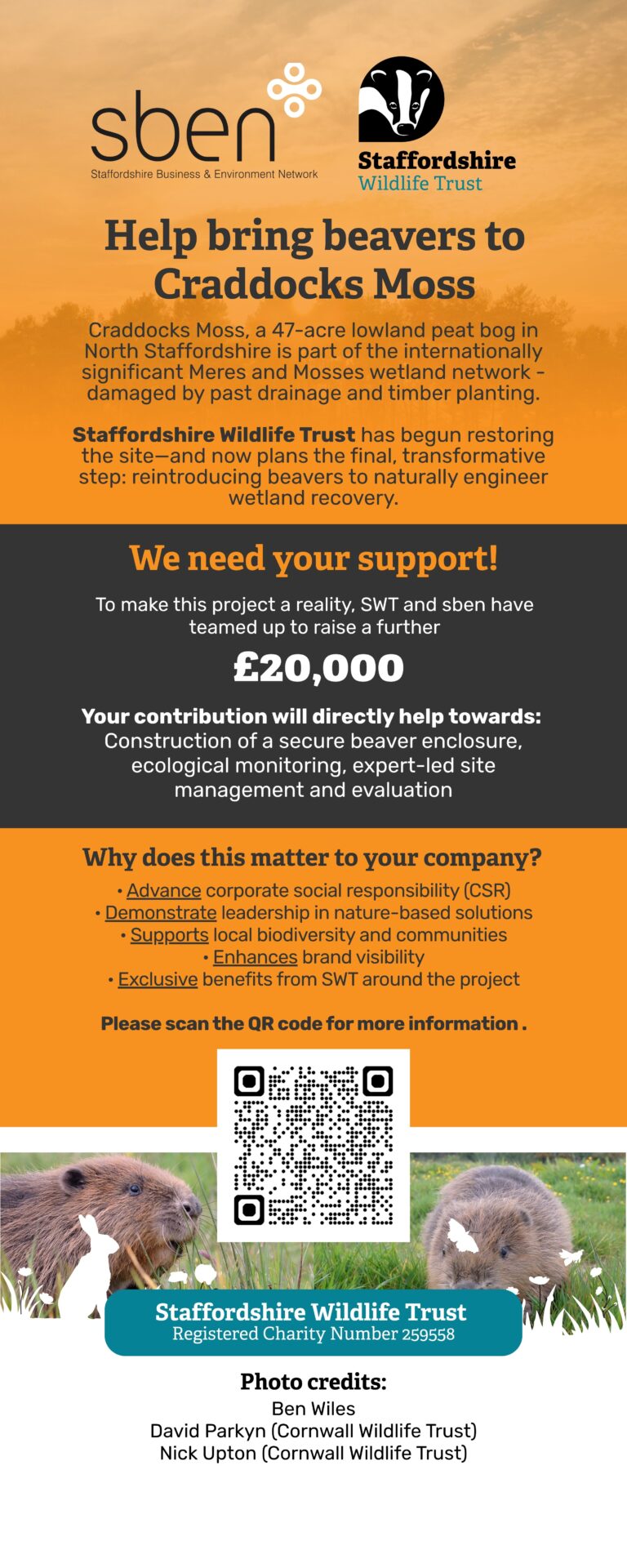 sben
Staffordshire Business & Environment Network

Staffordshire
Wildlife Trust

Help bring beavers to Craddocks Moss

Craddocks Moss, a 47-acre lowland peat bog in North Staffordshire is part of the internationally significant Meres and Mosses wetland network - damaged by past drainage and timber planting.

Staffordshire Wildlife Trust has begun restoring the site—and now plans the final, transformative step: reintroducing beavers to naturally engineer wetland recovery.

We need your support!

To make this project a reality, SWT and sben have teamed up to raise a further

£20,000

Your contribution will directly help towards:
Construction of a secure beaver enclosure, ecological monitoring, expert-led site management and evaluation

Why does this matter to your company?

• Advance corporate social responsibility (CSR)
• Demonstrate leadership in nature-based solutions
• Supports local biodiversity and communities
• Enhances brand visibility
• Exclusive benefits from SWT around the project

Please scan the QR code for more information .

Staffordshire Wildlife Trust
Registered Charity Number 259558

Photo credits:
Ben Wiles
David Parkyn (Cornwall Wildlife Trust)
Nick Upton (Cornwall Wildlife Trust)